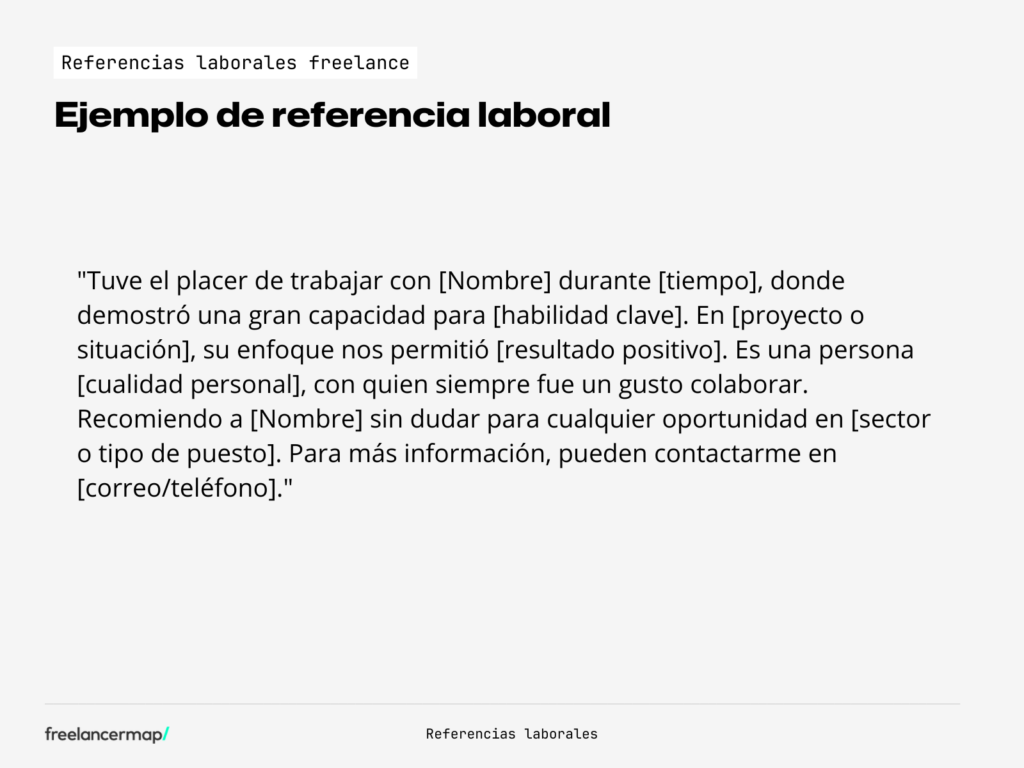 Referencias laborales freelance

Ejemplo de referencia laboral

"Tuve el placer de trabajar con [Nombre] durante [tiempo], donde demostró una gran capacidad para [habilidad clave]. En [proyecto o situación], su enfoque nos permitió [resultado positivo]. Es una persona [cualidad personal], con quien siempre fue un gusto colaborar. Recomiendo a [Nombre] sin dudar para cualquier oportunidad en [sector o tipo de puesto]. Para más información, pueden contactarme en [correo/teléfono]."

freelancermap/

Referencias laborales